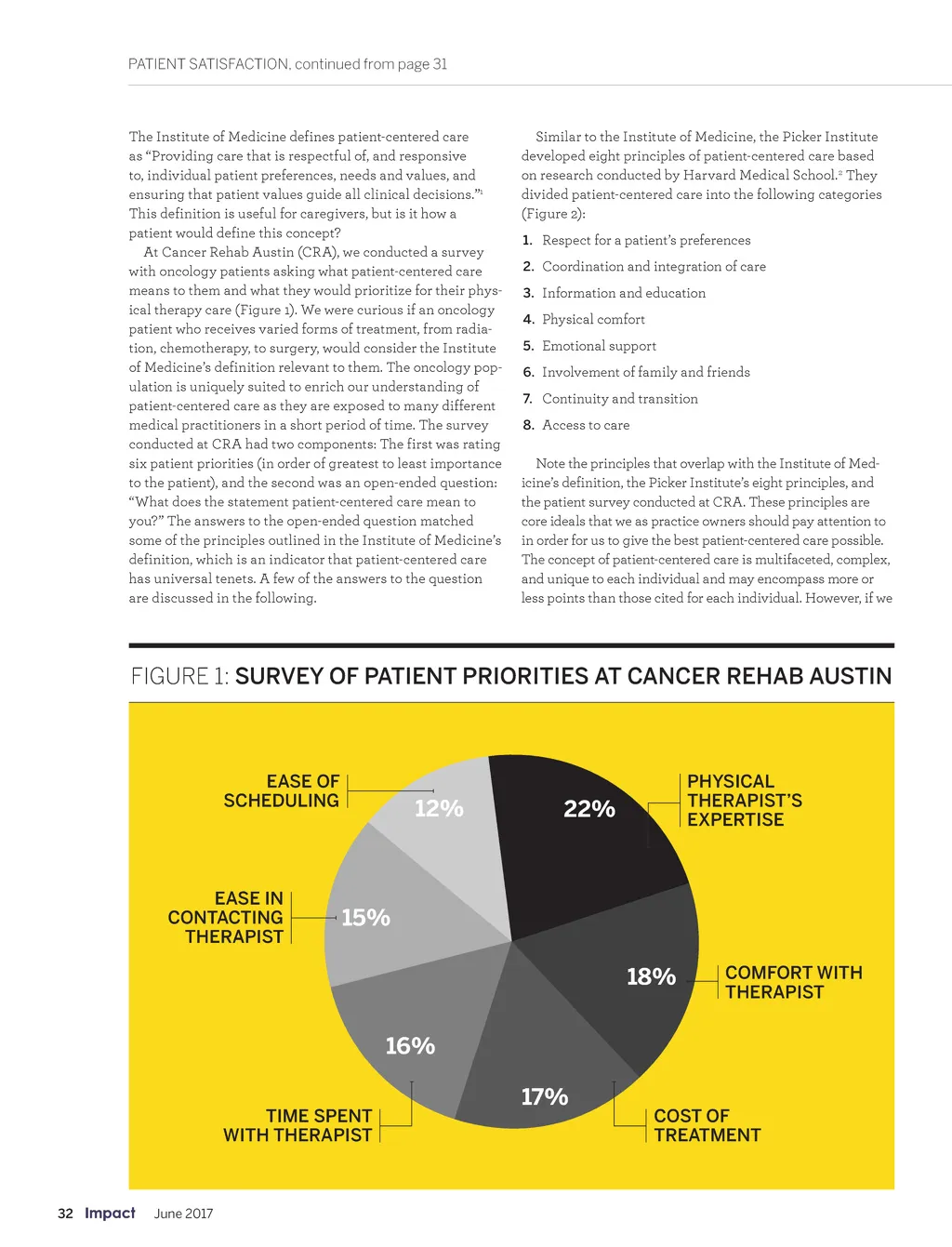 PATIENT SATISFACTION, continued from page 31

The Institute of Medicine defines patient-centered care as "Providing care that is respectful of, and responsive to, individual patient preferences, needs and values, and ensuring that patient values guide all clinical decisions."$^1$ This definition is useful for caregivers, but is it how a patient would define this concept?

At Cancer Rehab Austin (CRA), we conducted a survey with oncology patients asking what patient-centered care means to them and what they would prioritize for their physical therapy care (Figure 1). We were curious if an oncology patient who receives varied forms of treatment, from radiation, chemotherapy, to surgery, would consider the Institute of Medicine's definition relevant to them. The oncology population is uniquely suited to enrich our understanding of patient-centered care as they are exposed to many different medical practitioners in a short period of time. The survey conducted at CRA had two components: The first was rating six patient priorities (in order of greatest to least importance to the patient), and the second was an open-ended question: "What does the statement patient-centered care mean to you?" The answers to the open-ended question matched some of the principles outlined in the Institute of Medicine's definition, which is an indicator that patient-centered care has universal tenets. A few of the answers to the question are discussed in the following.

Similar to the Institute of Medicine, the Picker Institute developed eight principles of patient-centered care based on research conducted by Harvard Medical School.$^2$ They divided patient-centered care into the following categories (Figure 2):

1. Respect for a patient's preferences
2. Coordination and integration of care
3. Information and education
4. Physical comfort
5. Emotional support
6. Involvement of family and friends
7. Continuity and transition
8. Access to care

Note the principles that overlap with the Institute of Medicine's definition, the Picker Institute's eight principles, and the patient survey conducted at CRA. These principles are core ideals that we as practice owners should pay attention to in order for us to give the best patient-centered care possible. The concept of patient-centered care is multifaceted, complex, and unique to each individual and may encompass more or less points than those cited for each individual. However, if we

FIGURE 1: SURVEY OF PATIENT PRIORITIES AT CANCER REHAB AUSTIN

EASE OF SCHEDULING
12%
22%
PHYSICAL THERAPIST'S EXPERTISE
EASE IN CONTACTING THERAPIST
15%
18%
COMFORT WITH THERAPIST
16%
17%
TIME SPENT WITH THERAPIST
COST OF TREATMENT

32 Impact June 2017